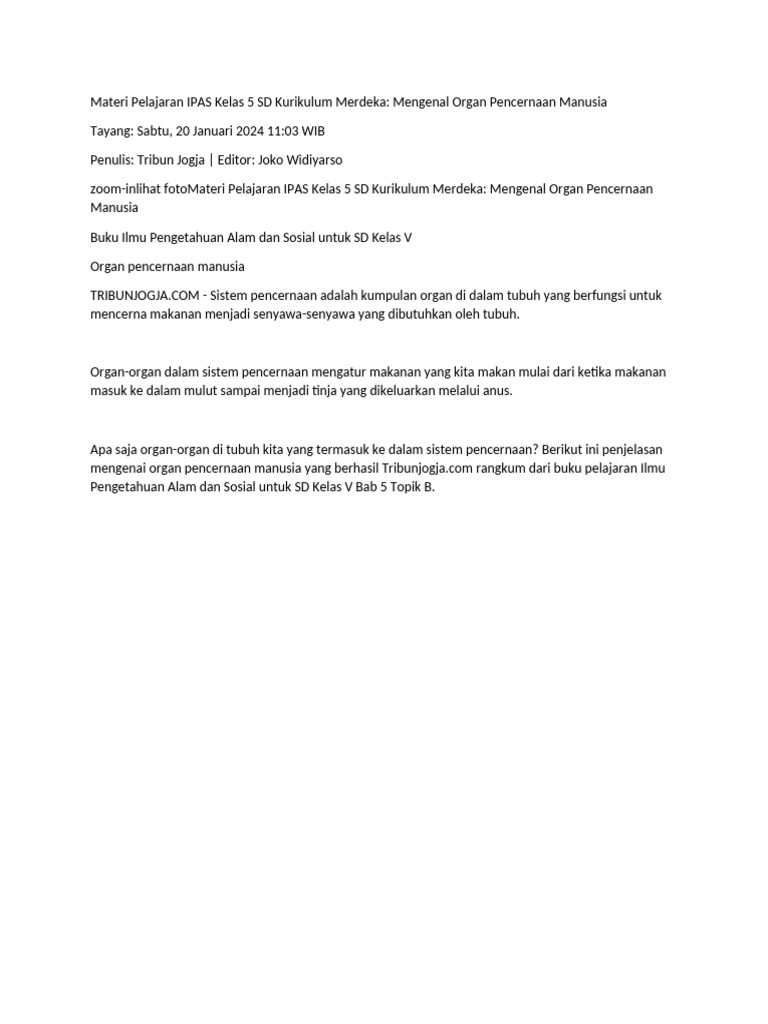 Materi Pelajaran IPAS Kelas 5 SD Kurikulum Merdeka: Mengenal Organ Pencernaan Manusia

Tayang: Sabtu, 20 Januari 2024 11:03 WIB

Penulis: Tribun Jogja | Editor: Joko Widiyarso

zoom-inlihat fotoMateri Pelajaran IPAS Kelas 5 SD Kurikulum Merdeka: Mengenal Organ Pencernaan Manusia

Buku Ilmu Pengetahuan Alam dan Sosial untuk SD Kelas V

Organ pencernaan manusia

TRIBUNJOGJA.COM - Sistem pencernaan adalah kumpulan organ di dalam tubuh yang berfungsi untuk mencerna makanan menjadi senyawa-senyawa yang dibutuhkan oleh tubuh.

Organ-organ dalam sistem pencernaan mengatur makanan yang kita makan mulai dari ketika makanan masuk ke dalam mulut sampai menjadi tinja yang dikeluarkan melalui anus.

Apa saja organ-organ di tubuh kita yang termasuk ke dalam sistem pencernaan? Berikut ini penjelasan mengenai organ pencernaan manusia yang berhasil Tribunjogja.com rangkum dari buku pelajaran Ilmu Pengetahuan Alam dan Sosial untuk SD Kelas V Bab 5 Topik B.